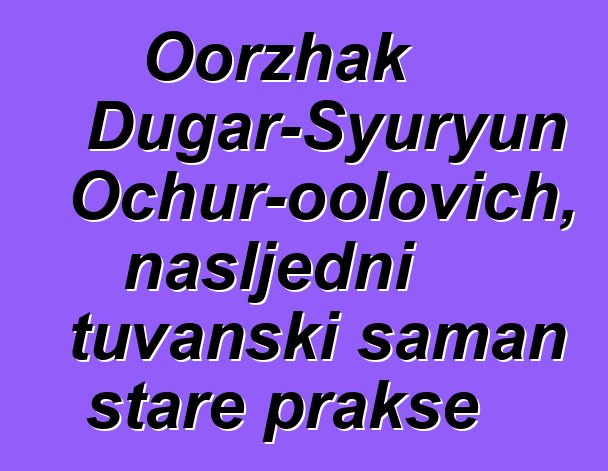 Oorzhak Dugar-Syuryun Ochur-oolovich, nasljedni tuvanski saman stare prakse